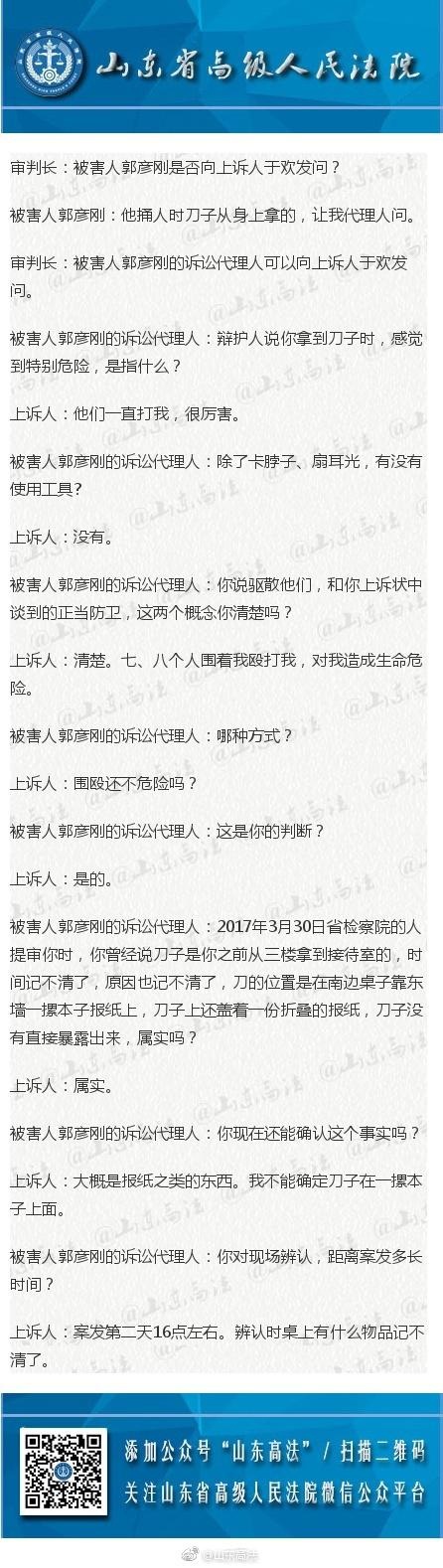 山东省高级人民法院

审判长：被害人郭彦刚是否向上诉人于欢发问？

被害人郭彦刚：他捅人时刀子从身上拿的，让我代理人问。

审判长：被害人郭彦刚的诉讼代理人可以向上诉人于欢发问。

被害人郭彦刚的诉讼代理人：辩护人说你拿到刀子时，感觉到特别危险，是指什么？

上诉人：他们一直打我，很厉害。

被害人郭彦刚的诉讼代理人：除了卡脖子、扇耳光，有没有使用工具？

上诉人：没有。

被害人郭彦刚的诉讼代理人：你说驱散他们，和你上诉状中谈到的正当防卫，这两个概念你清楚吗？

上诉人：清楚。七、八个人围着我殴打我，对我造成生命危险。

被害人郭彦刚的诉讼代理人：哪种方式？

上诉人：围殴还不危险吗？

被害人郭彦刚的诉讼代理人：这是你的判断？

上诉人：是的。

被害人郭彦刚的诉讼代理人：2017年3月30日省检察院的人提审你时，你曾经说刀子是你之前从三楼拿到接待室的，时间记不清了，原因也记不清了，刀的位置是在南边桌子靠东墙一摞本子报纸上，刀子上还盖着一份折叠的报纸，刀子没有直接暴露出来，属实吗？

上诉人：属实。

被害人郭彦刚的诉讼代理人：你现在还能确认这个事实吗？

上诉人：大概是报纸之类的东西。我不能确定刀子在一摞本子上面。

被害人郭彦刚的诉讼代理人：你对现场辨认，距离案发多长时间？

上诉人：案发第二天16点左右。辨认时桌上有什么物品记不清了。

添加公众号“山东高法”/扫描二维码
关注山东省高级人民法院微信公众平台

@山东高法